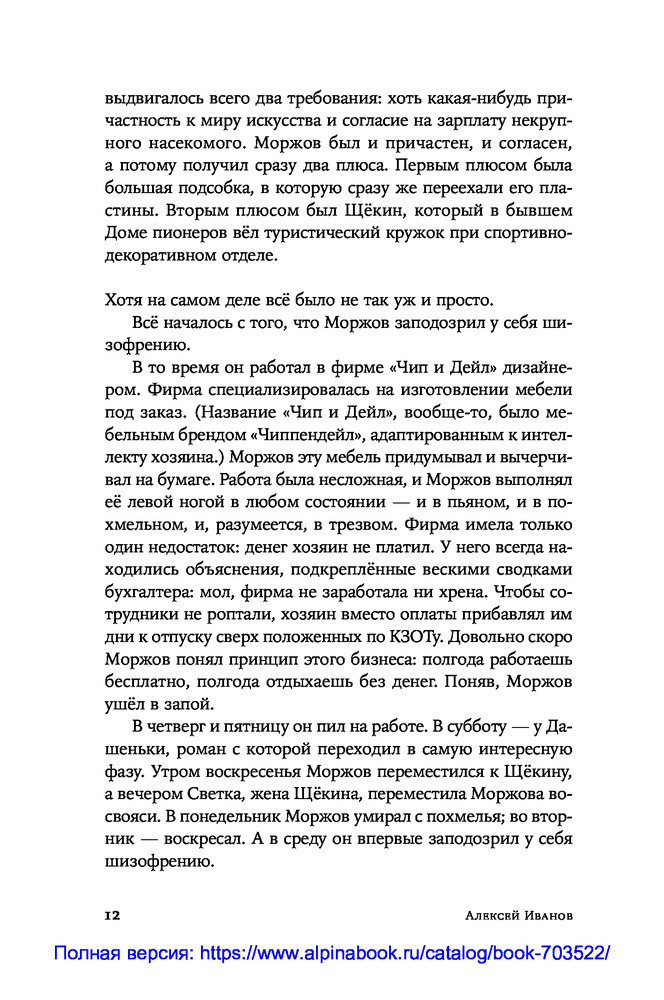 выдвигалось всего два требования: хоть какая-нибудь причастность к миру искусства и согласие на зарплату некрупного насекомого. Моржов был и причастен, и согласен, а потому получил сразу два плюса. Первым плюсом была большая подсобка, в которую сразу же переехали его пластины. Вторым плюсом был Щёкин, который в бывшем Доме пионеров вёл туристический кружок при спортивно-декоративном отделе.

Хотя на самом деле всё было не так уж и просто.

Всё началось с того, что Моржов заподозрил у себя шизофрению.

В то время он работал в фирме «Чип и Дейл» дизайнером. Фирма специализировалась на изготовлении мебели под заказ. (Название «Чип и Дейл», вообще-то, было мебельным брендом «Чиппендейл», адаптированным к интеллекту хозяина.) Моржов эту мебель придумывал и вычерчивал на бумаге. Работа была несложная, и Моржов выполнял её левой ногой в любом состоянии — и в пьяном, и в похмельном, и, разумеется, в трезвом. Фирма имела только один недостаток: денег хозяин не платил. У него всегда находились объяснения, подкреплённые вескими сводками бухгалтера: мол, фирма не заработала ни хрена. Чтобы сотрудники не роптали, хозяин вместо оплаты прибавлял им дни к отпуску сверх положенных по КЗОТу. Довольно скоро Моржов понял принцип этого бизнеса: полгода работаешь бесплатно, полгода отдыхаешь без денег. Поняв, Моржов ушёл в запой.

В четверг и пятницу он пил на работе. В субботу — у Дашеньки, роман с которой переходил в самую интересную фазу. Утром воскресенья Моржов переместился к Щёкину, а вечером Светка, жена Щёкина, переместила Моржова восвояси. В понедельник Моржов умирал с похмелья; во вторник — воскресал. А в среду он впервые заподозрил у себя шизофрению.

12 Алексей Иванов

Полная версия: https://www.alpinabook.ru/catalog/book-703522/